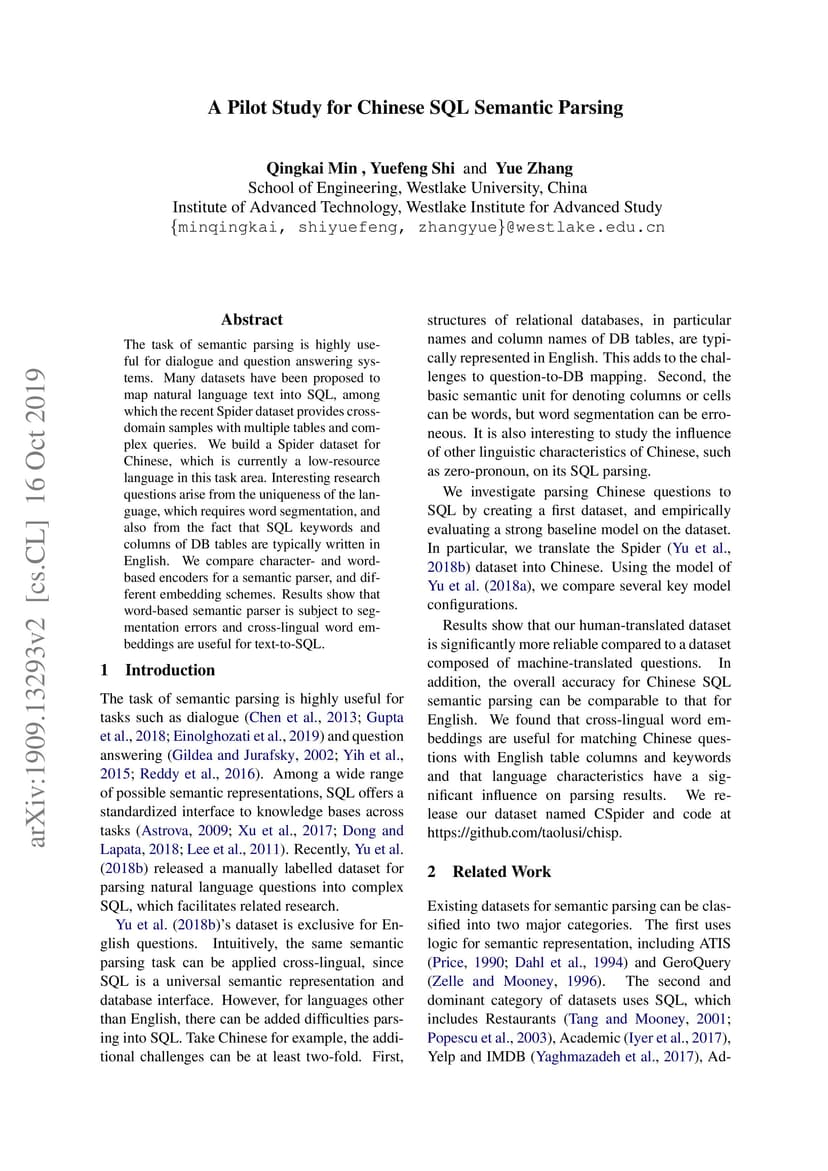 A Pilot Study for Chinese SQL Semantic Parsing

Qingkai Min , Yuefeng Shi and Yue Zhang
School of Engineering, Westlake University, China
Institute of Advanced Technology, Westlake Institute for Advanced Study
{minqingkai, shiyuefeng, zhangyue}@westlake.edu.cn

arXiv:1909.13293v2 [cs.CL] 16 Oct 2019

Abstract

The task of semantic parsing is highly useful for dialogue and question answering systems. Many datasets have been proposed to map natural language text into SQL, among which the recent Spider dataset provides cross-domain samples with multiple tables and complex queries. We build a Spider dataset for Chinese, which is currently a low-resource language in this task area. Interesting research questions arise from the uniqueness of the language, which requires word segmentation, and also from the fact that SQL keywords and columns of DB tables are typically written in English. We compare character- and word-based encoders for a semantic parser, and different embedding schemes. Results show that word-based semantic parser is subject to segmentation errors and cross-lingual word embeddings are useful for text-to-SQL.

1 Introduction

The task of semantic parsing is highly useful for tasks such as dialogue (Chen et al., 2013; Gupta et al., 2018; Einolghozati et al., 2019) and question answering (Gildea and Jurafsky, 2002; Yih et al., 2015; Reddy et al., 2016). Among a wide range of possible semantic representations, SQL offers a standardized interface to knowledge bases across tasks (Astrova, 2009; Xu et al., 2017; Dong and Lapata, 2018; Lee et al., 2011). Recently, Yu et al. (2018b) released a manually labelled dataset for parsing natural language questions into complex SQL, which facilitates related research.

Yu et al. (2018b)'s dataset is exclusive for English questions. Intuitively, the same semantic parsing task can be applied cross-lingual, since SQL is a universal semantic representation and database interface. However, for languages other than English, there can be added difficulties parsing into SQL. Take Chinese for example, the additional challenges can be at least two-fold. First, structures of relational databases, in particular names and column names of DB tables, are typically represented in English. This adds to the challenges to question-to-DB mapping. Second, the basic semantic unit for denoting columns or cells can be words, but word segmentation can be erroneous. It is also interesting to study the influence of other linguistic characteristics of Chinese, such as zero-pronoun, on its SQL parsing.

We investigate parsing Chinese questions to SQL by creating a first dataset, and empirically evaluating a strong baseline model on the dataset. In particular, we translate the Spider (Yu et al., 2018b) dataset into Chinese. Using the model of Yu et al. (2018a), we compare several key model configurations.

Results show that our human-translated dataset is significantly more reliable compared to a dataset composed of machine-translated questions. In addition, the overall accuracy for Chinese SQL semantic parsing can be comparable to that for English. We found that cross-lingual word embeddings are useful for matching Chinese questions with English table columns and keywords and that language characteristics have a significant influence on parsing results. We release our dataset named CSpider and code at https://github.com/taolusi/chisp.

2 Related Work

Existing datasets for semantic parsing can be classified into two major categories. The first uses logic for semantic representation, including ATIS (Price, 1990; Dahl et al., 1994) and GeroQuery (Zelle and Mooney, 1996). The second and dominant category of datasets uses SQL, which includes Restaurants (Tang and Mooney, 2001; Popescu et al., 2003), Academic (Iyer et al., 2017), Yelp and IMDB (Yaghmazadeh et al., 2017), Ad-